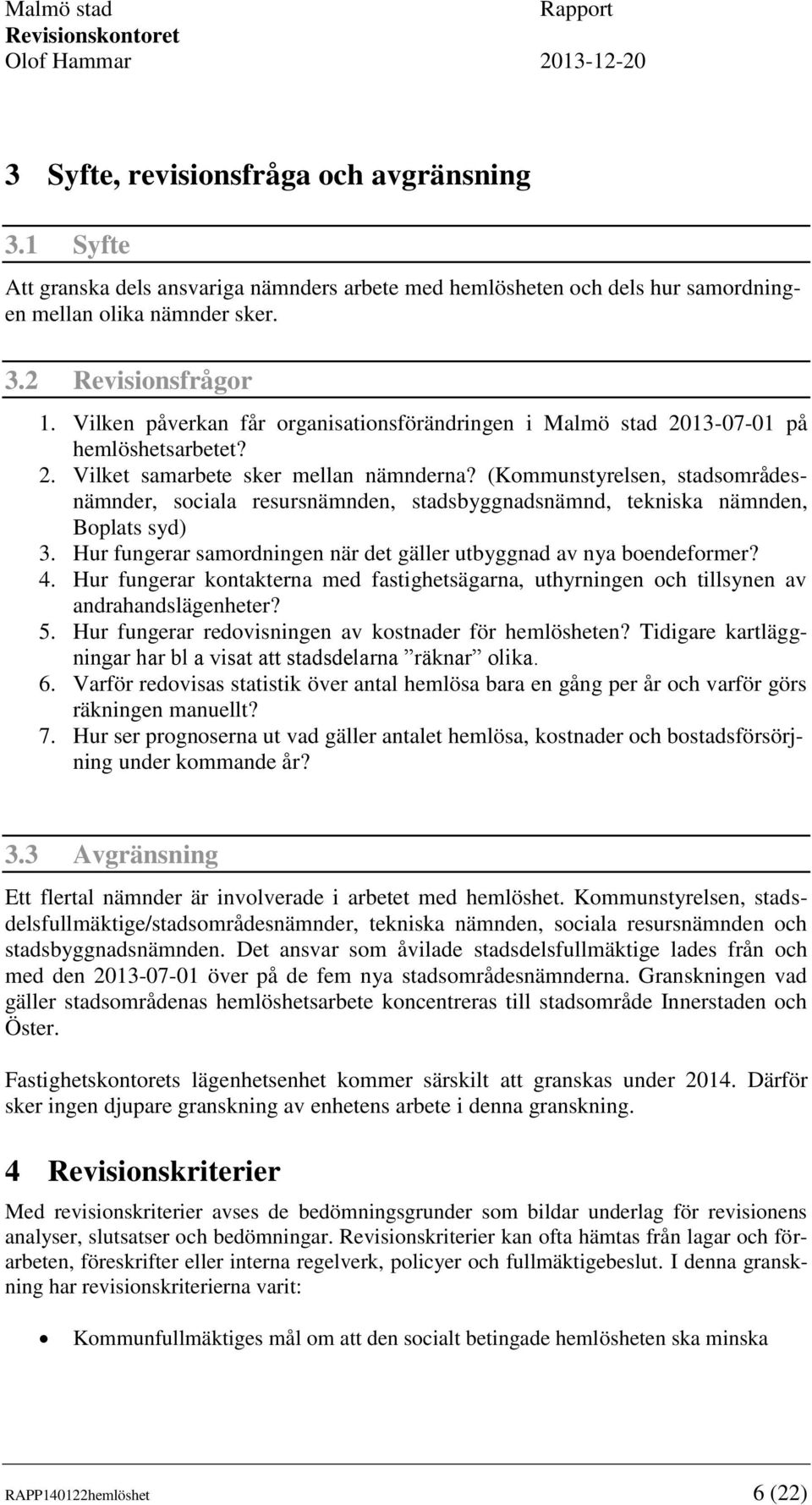 Malmö stad
Revisionskontoret
Olof Hammar

Rapport

2013-12-20

3 Syfte, revisionsfråga och avgränsning

3.1 Syfte

Att granska dels ansvariga nämnders arbete med hemlösheten och dels hur samordningen mellan olika nämnder sker.

3.2 Revisionsfrågor

1. Vilken påverkan får organisationsförändringen i Malmö stad 2013-07-01 på hemlöshetsarbetet?
2. Vilket samarbete sker mellan nämnderna? (Kommunstyrelsen, stadsområdesnämnder, sociala resursnämnden, stadsbyggnadsnämnd, tekniska nämnden, Boplats syd)
3. Hur fungerar samordningen när det gäller utbyggnad av nya boendeformer?
4. Hur fungerar kontakterna med fastighetsägarna, uthyrningen och tillsynen av andrahandslägenheter?
5. Hur fungerar redovisningen av kostnader för hemlösheten? Tidigare kartläggningar har bl a visat att stadsdelarna ”räknar” olika.
6. Varför redovisas statistik över antal hemlösa bara en gång per år och varför görs räkningen manuellt?
7. Hur ser prognoserna ut vad gäller antalet hemlösa, kostnader och bostadsförsörjning under kommande år?

3.3 Avgränsning

Ett flertal nämnder är involverade i arbetet med hemlöshet. Kommunstyrelsen, stadsdelsfullmäktige/stadsområdesnämnder, tekniska nämnden, sociala resursnämnden och stadsbyggnadsnämnden. Det ansvar som åvilade stadsdelsfullmäktige lades från och med den 2013-07-01 över på de fem nya stadsområdesnämnderna. Granskningen vad gäller stadsområdenas hemlöshetsarbete koncentreras till stadsområde Innerstaden och Öster.

Fastighetskontorets lägenhetsenhet kommer särskilt att granskas under 2014. Därför sker ingen djupare granskning av enhetens arbete i denna granskning.

4 Revisionskriterier

Med revisionskriterier avses de bedömningsgrunder som bildar underlag för revisionens analyser, slutsatser och bedömningar. Revisionskriterier kan ofta hämtas från lagar och förarbeten, föreskrifter eller interna regelverk, policyer och fullmäktigebeslut. I denna granskning har revisionskriterierna varit:

• Kommunfullmäktiges mål om att den socialt betingade hemlösheten ska minska

RAPP140122hemlöshet 6 (22)